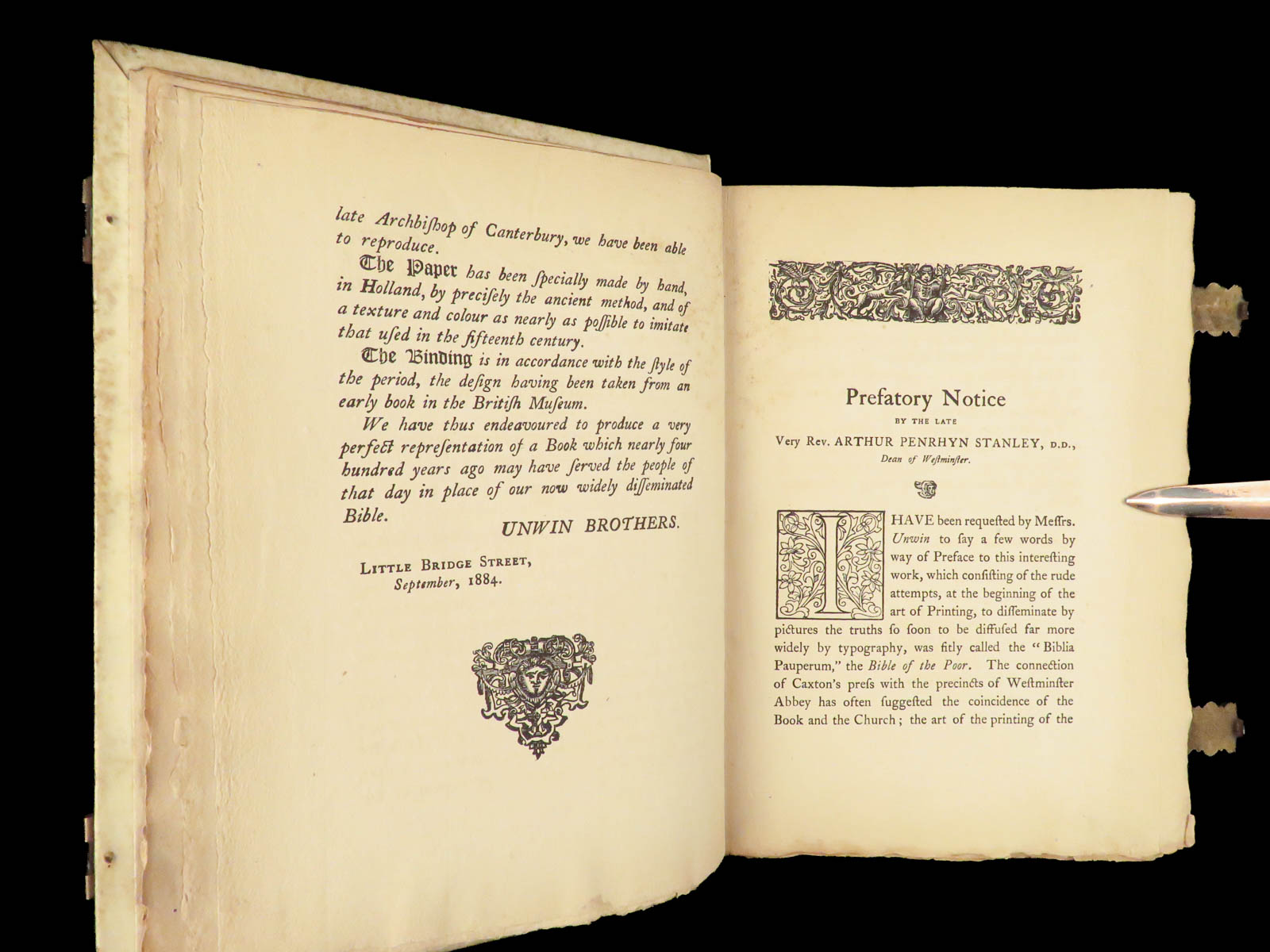 late Archbiſhop of Canterbury, we have been able to reproduce.

The Paper has been ſpecially made by hand, in Holland, by preciſely the ancient method, and of a texture and colour as nearly as poſſible to imitate that uſed in the fifteenth century.

The Binding is in accordance with the ſtyle of the period, the deſign having been taken from an early book in the Britiſh Muſeum.

We have thus endeavoured to produce a very perfect repreſentation of a Book which nearly four hundred years ago may have ſerved the people of that day in place of our now widely diſſeminated Bible.

UNWIN BROTHERS.

Little Bridge Street,
September, 1884.

Prefatory Notice
BY THE LATE
Very Rev. ARTHUR PENRHYN STANLEY, D.D.,
Dean of Weſtminſter.

I HAVE been requeſted by Meſſrs. Unwin to ſay a few words by way of Preface to this intereſting work, which conſiſting of the rude attempts, at the beginning of the art of Printing, to diſſeminate by pictures the truths ſo ſoon to be diffuſed far more widely by typography, was fitly called the "Biblia Pauperum," the Bible of the Poor. The connection of Caxton's preſs with the precincts of Weſtminſter Abbey has often ſuggeſted the coincidence of the Book and the Church; the art of the printing of the